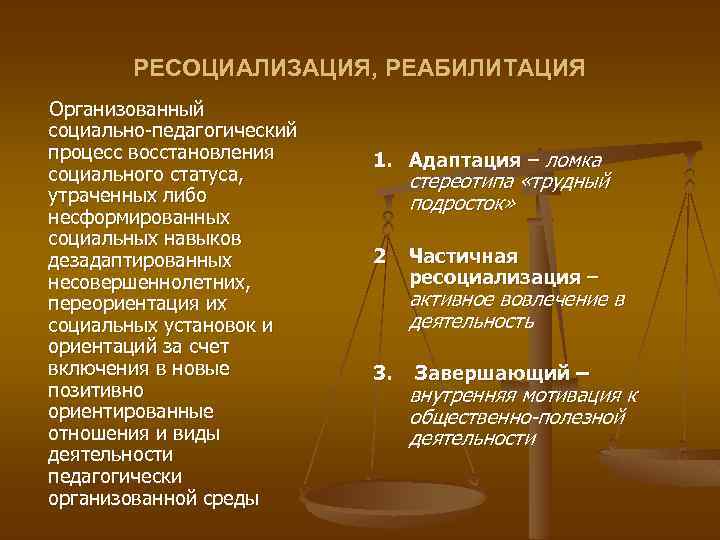 РЕСОЦИАЛИЗАЦИЯ, РЕАБИЛИТАЦИЯ

Организованный социально-педагогический процесс восстановления социального статуса, утраченных либо несформированных социальных навыков дезадаптированных несовершеннолетних, переориентация их социальных установок и ориентаций за счет включения в новые позитивно ориентированные отношения и виды деятельности педагогически организованной среды

1. Адаптация – ломка стереотипа «трудный подросток»

2 Частичная ресоциализация – активное вовлечение в деятельность

3. Завершающий – внутренняя мотивация к общественно-полезной деятельности